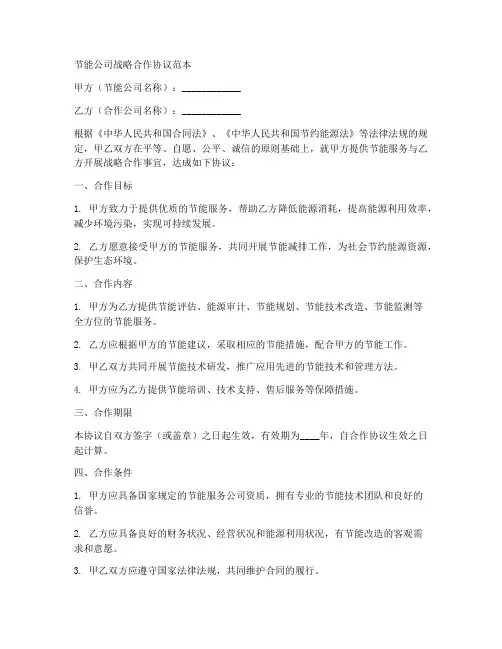 节能公司战略合作协议范本

甲方（节能公司名称）：____________

乙方（合作公司名称）：____________

根据《中华人民共和国合同法》、《中华人民共和国节约能源法》等法律法规的规定，甲乙双方在平等、自愿、公平、诚信的原则基础上，就甲方提供节能服务与乙方开展战略合作事宜，达成如下协议：

一、合作目标

1. 甲方致力于提供优质的节能服务，帮助乙方降低能源消耗，提高能源利用效率，减少环境污染，实现可持续发展。

2. 乙方愿意接受甲方的节能服务，共同开展节能减排工作，为社会节约能源资源，保护生态环境。

二、合作内容

1. 甲方为乙方提供节能评估、能源审计、节能规划、节能技术改造、节能监测等全方位的节能服务。

2. 乙方应根据甲方的节能建议，采取相应的节能措施，配合甲方的节能工作。

3. 甲乙双方共同开展节能技术研发，推广应用先进的节能技术和管理方法。

4. 甲方应为乙方提供节能培训、技术支持、售后服务等保障措施。

三、合作期限

本协议自双方签字（或盖章）之日起生效，有效期为____年，自合作协议生效之日起计算。

四、合作条件

1. 甲方应具备国家规定的节能服务公司资质，拥有专业的节能技术团队和良好的信誉。

2. 乙方应具备良好的财务状况、经营状况和能源利用状况，有节能改造的客观需求和意愿。

3. 甲乙双方应遵守国家法律法规，共同维护合同的履行。